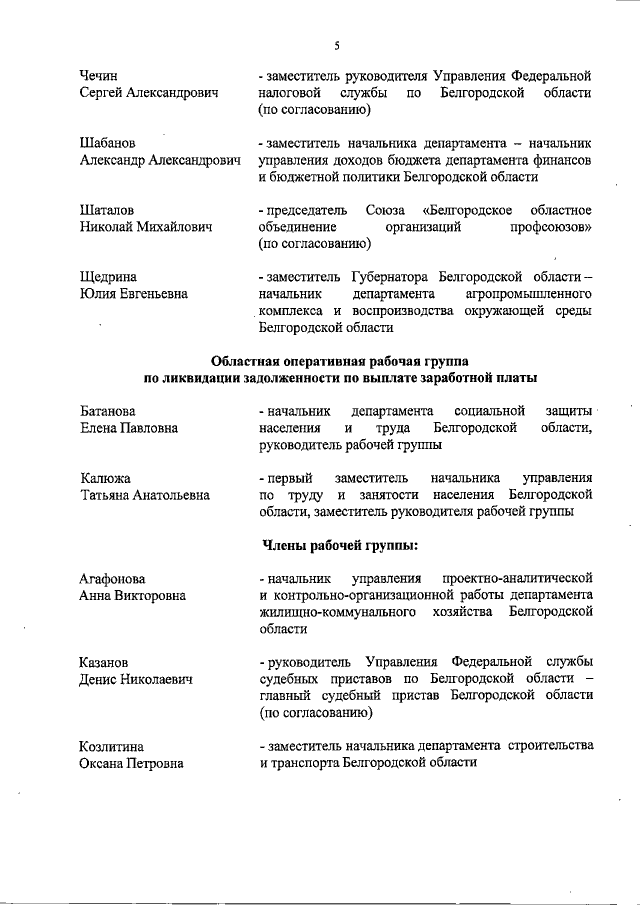 5

Чечин
Сергей Александрович

- заместитель руководителя Управления Федеральной налоговой службы по Белгородской области (по согласованию)

Шабанов
Александр Александрович

- заместитель начальника департамента – начальник управления доходов бюджета департамента финансов и бюджетной политики Белгородской области

Шаталов
Николай Михайлович

- председатель Союза «Белгородское областное объединение организаций профсоюзов» (по согласованию)

Щедрина
Юлия Евгеньевна

- заместитель Губернатора Белгородской области – начальник департамента агропромышленного комплекса и воспроизводства окружающей среды Белгородской области

Областная оперативная рабочая группа
по ликвидации задолженности по выплате заработной платы

Батанова
Елена Павловна

- начальник департамента социальной защиты населения и труда Белгородской области, руководитель рабочей группы

Калюжа
Татьяна Анатольевна

- первый заместитель начальника управления по труду и занятости населения Белгородской области, заместитель руководителя рабочей группы

Члены рабочей группы:

Агафонова
Анна Викторовна

- начальник управления проектно-аналитической и контрольно-организационной работы департамента жилищно-коммунального хозяйства Белгородской области

Казанов
Денис Николаевич

- руководитель Управления Федеральной службы судебных приставов по Белгородской области – главный судебный пристав Белгородской области (по согласованию)

Козлитина
Оксана Петровна

- заместитель начальника департамента строительства и транспорта Белгородской области